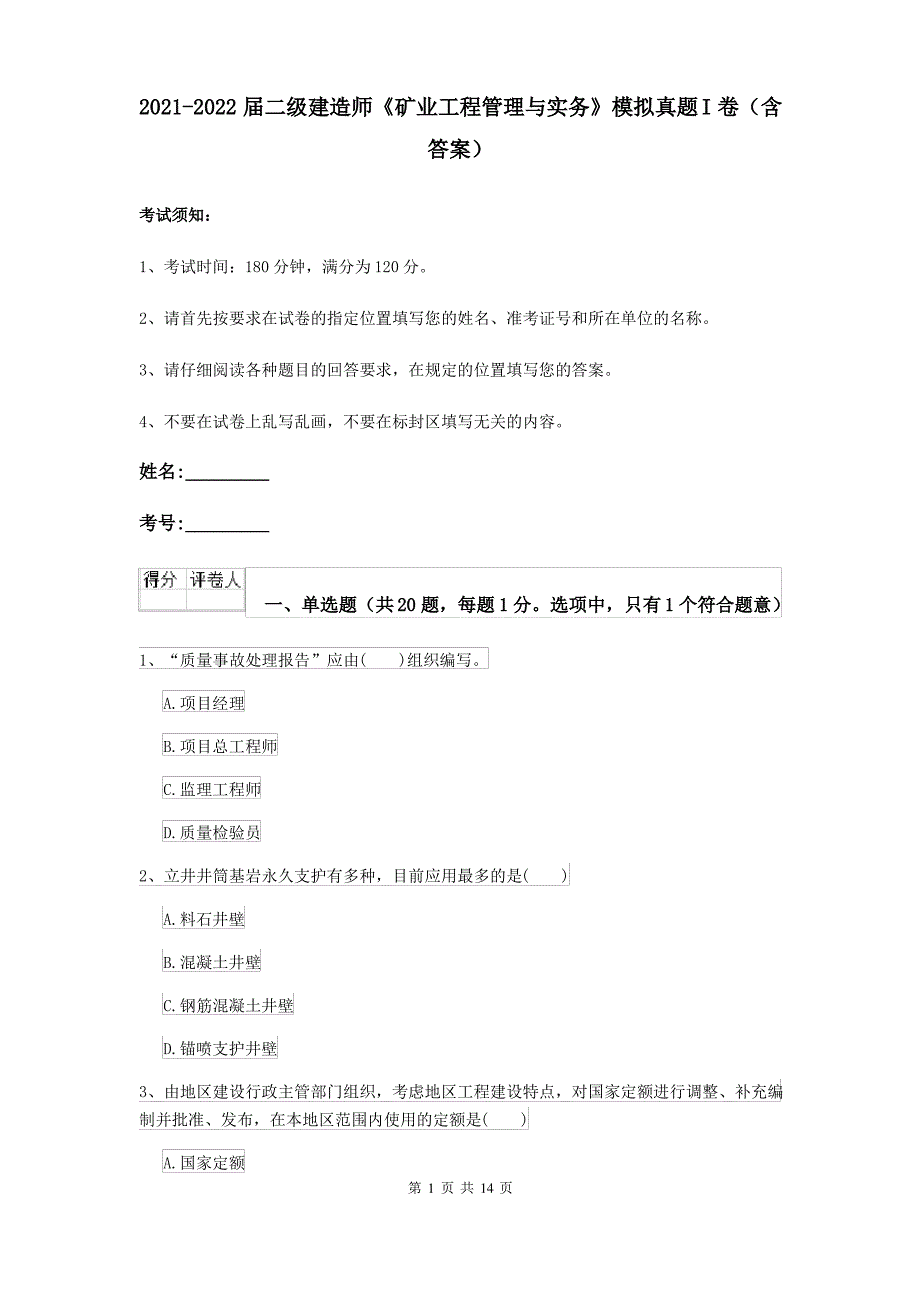 2021-2022届二级建造师《矿业工程管理与实务》模拟真题I卷（含答案）

考试须知：

1、考试时间：180分钟，满分为120分。

2、请首先按要求在试卷的指定位置填写您的姓名、准考证号和所在单位的名称。

3、请仔细阅读各种题目的回答要求，在规定的位置填写您的答案。

4、不要在试卷上乱写乱画，不要在标封区填写无关的内容。

姓名:_________

考号:_________

| 得分 | 评卷人 |
|---|---|
| | |

一、单选题（共20题，每题1分。选项中，只有1个符合题意）

1、“质量事故处理报告”应由(　　)组织编写。

A.项目经理

B.项目总工程师

C.监理工程师

D.质量检验员

2、立井井筒基岩永久支护有多种，目前应用最多的是(　　)

A.料石井壁

B.混凝土井壁

C.钢筋混凝土井壁

D.锚喷支护井壁

3、由地区建设行政主管部门组织，考虑地区工程建设特点，对国家定额进行调整、补充编制并批准、发布，在本地区范围内使用的定额是(　　)

A.国家定额

第 1 页 共 14 页